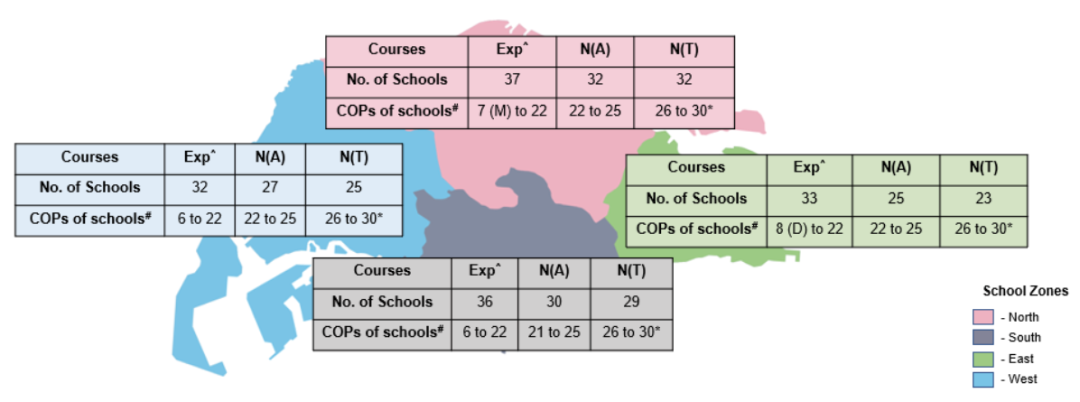 | Courses | Exp^ | N(A) | N(T) |
|---|---|---|---|
| No. of Schools | 37 | 32 | 32 |
| COPs of schools# | 7 (M) to 22 | 22 to 25 | 26 to 30* |

| Courses | Exp^ | N(A) | N(T) |
|---|---|---|---|
| No. of Schools | 32 | 27 | 25 |
| COPs of schools# | 6 to 22 | 22 to 25 | 26 to 30* |

| Courses | Exp^ | N(A) | N(T) |
|---|---|---|---|
| No. of Schools | 33 | 25 | 23 |
| COPs of schools# | 8 (D) to 22 | 22 to 25 | 26 to 30* |

| Courses | Exp^ | N(A) | N(T) |
|---|---|---|---|
| No. of Schools | 36 | 30 | 29 |
| COPs of schools# | 6 to 22 | 21 to 25 | 26 to 30* |

School Zones
- North
- South
- East
- West